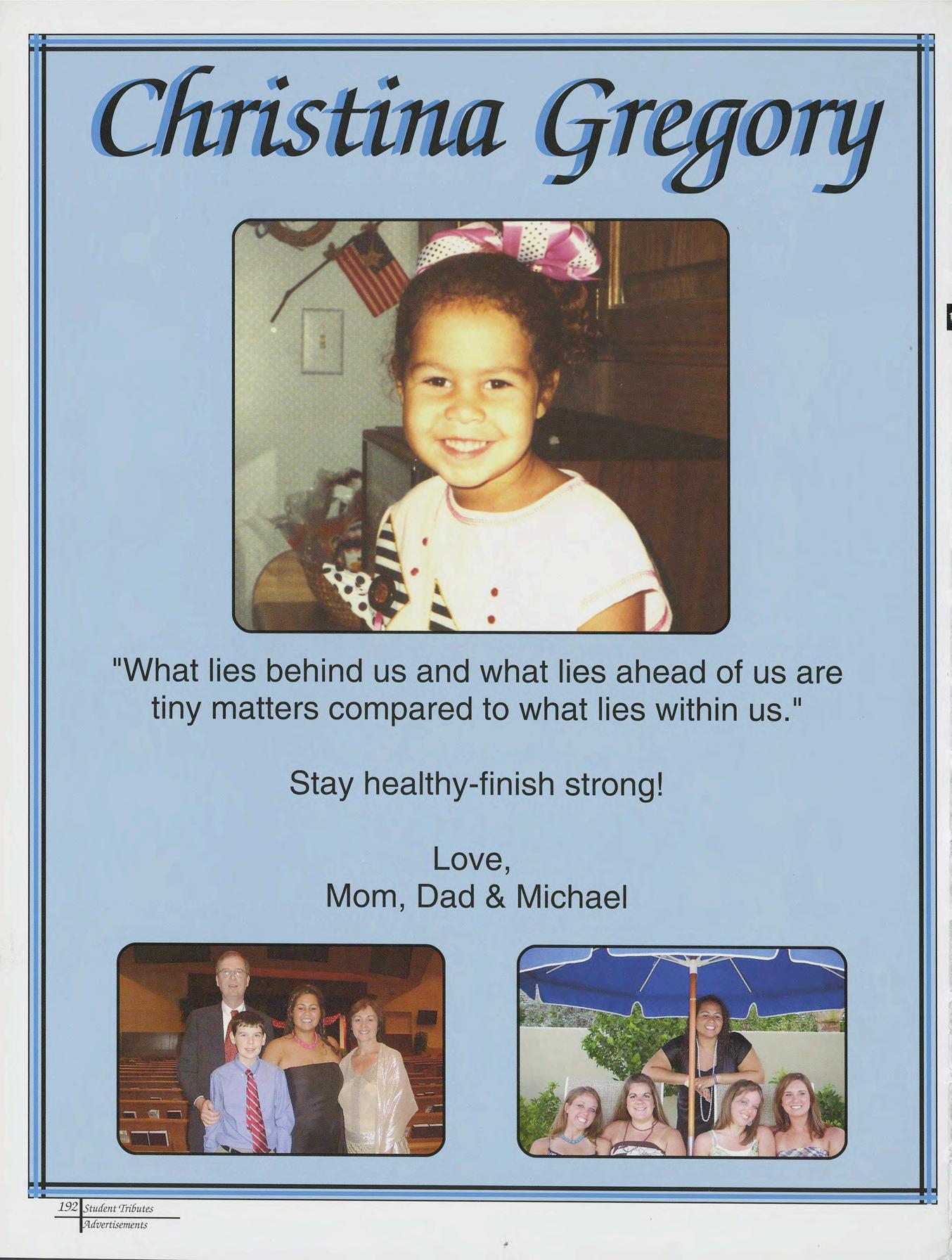 Christina Gregory

"What lies behind us and what lies ahead of us are tiny matters compared to what lies within us."

Stay healthy-finish strong!

Love,
Mom, Dad & Michael

192 Student Tributes
Advertisements